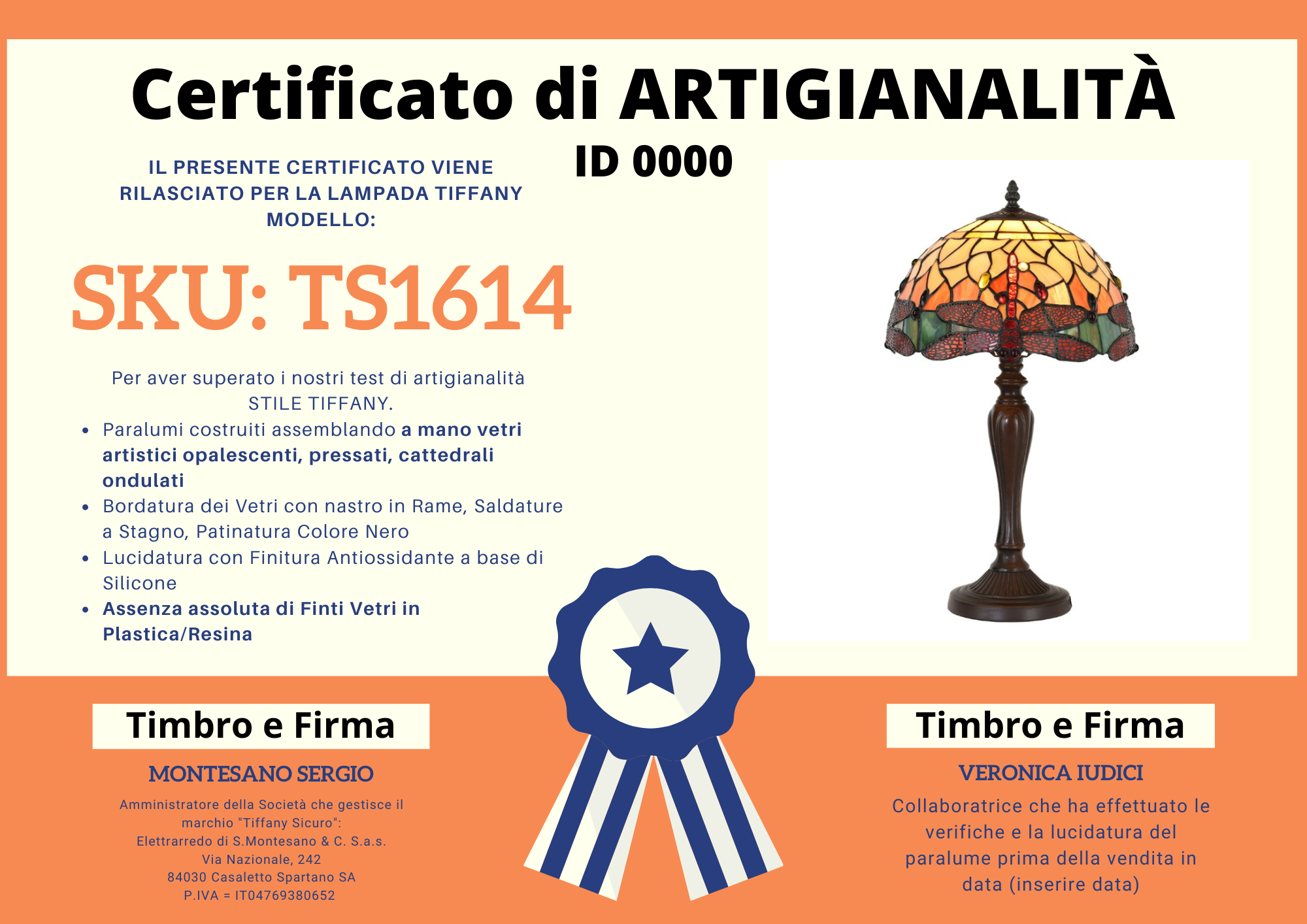 Certificato di ARTIGIANALITÀ

ID 0000

IL PRESENTE CERTIFICATO VIENE RILASCIATO PER LA LAMPADA TIFFANY MODELLO:

SKU: TS1614

Per aver superato i nostri test di artigianalità STILE TIFFANY.

• Paralumi costruiti assemblando a mano vetri artistici opalescenti, pressati, cattedrali ondulati
• Bordatura dei Vetri con nastro in Rame, Saldature a Stagno, Patinatura Colore Nero
• Lucidatura con Finitura Antiossidante a base di Silicone
• Assenza assoluta di Finti Vetri in Plastica/Resina

Timbro e Firma

MONTESANO SERGIO

Amministratore della Società che gestisce il marchio "Tiffany Sicuro":
Elettrarredo di S.Montesano & C. S.a.s.
Via Nazionale, 242
84030 Casaletto Spartano SA
P.IVA = IT04769380652

Timbro e Firma

VERONICA IUDICI

Collaboratrice che ha effettuato le verifiche e la lucidatura del paralume prima della vendita in data (inserire data)